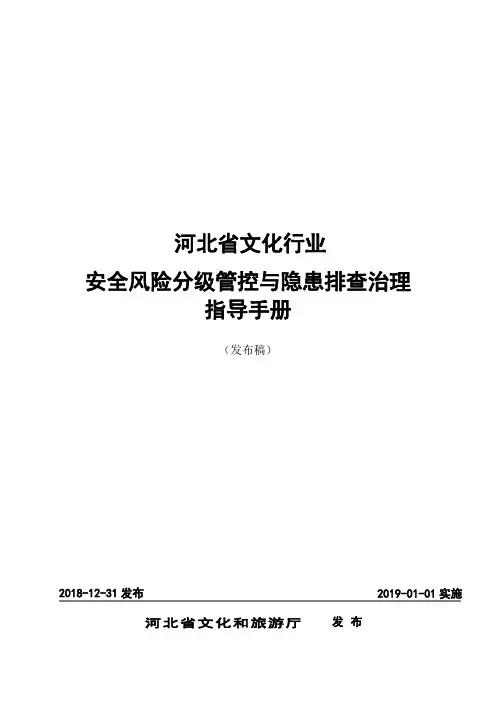 河北省文化行业

安全风险分级管控与隐患排查治理

指导手册

（发布稿）

2018-12-31发布 2019-01-01实施

河北省文化和旅游厅 发布